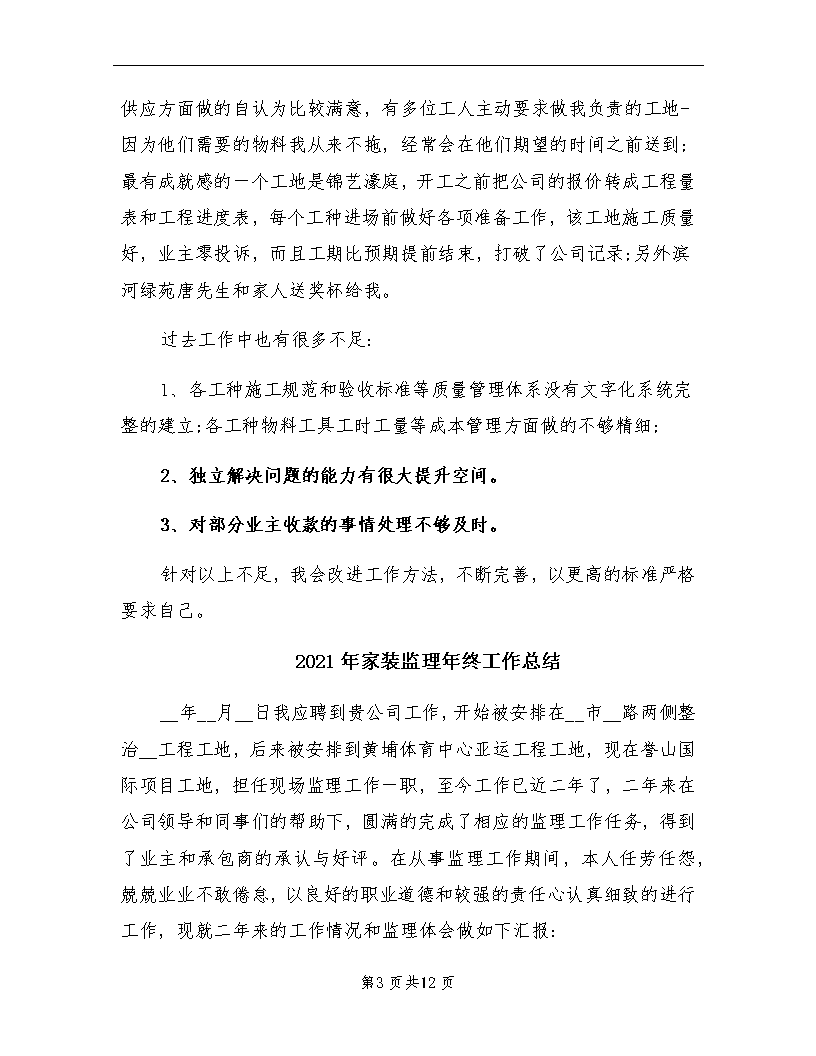 供应方面做的自认为比较满意，有多位工人主动要求做我负责的工地-因为他们需要的物料我从来不拖，经常会在他们期望的时间之前送到；最有成就感的一个工地是锦艺濠庭，开工之前把公司的报价转成工程量表和工程进度表，每个工种进场前做好各项准备工作，该工地施工质量好，业主零投诉，而且工期比预期提前结束，打破了公司记录;另外滨河绿苑唐先生和家人送奖杯给我。

过去工作中也有很多不足:

1、各工种施工规范和验收标准等质量管理体系没有文字化系统完整的建立;各工种物料工具工时工量等成本管理方面做的不够精细;

2、独立解决问题的能力有很大提升空间。

3、对部分业主收款的事情处理不够及时。

针对以上不足，我会改进工作方法，不断完善，以更高的标准严格要求自己。

2021年家装监理年终工作总结

__年__月__日我应聘到贵公司工作，开始被安排在__市__路两侧整治__工程工地，后来被安排到黄埔体育中心亚运工程工地，现在誉山国际项目工地，担任现场监理工作一职，至今工作已近二年了，二年来在公司领导和同事们的帮助下，圆满的完成了相应的监理工作任务，得到了业主和承包商的承认与好评。在从事监理工作期间，本人任劳任怨，兢兢业业不敢倦怠，以良好的职业道德和较强的责任心认真细致的进行工作，现就二年来的工作情况和监理体会做如下汇报:

第3页共12页